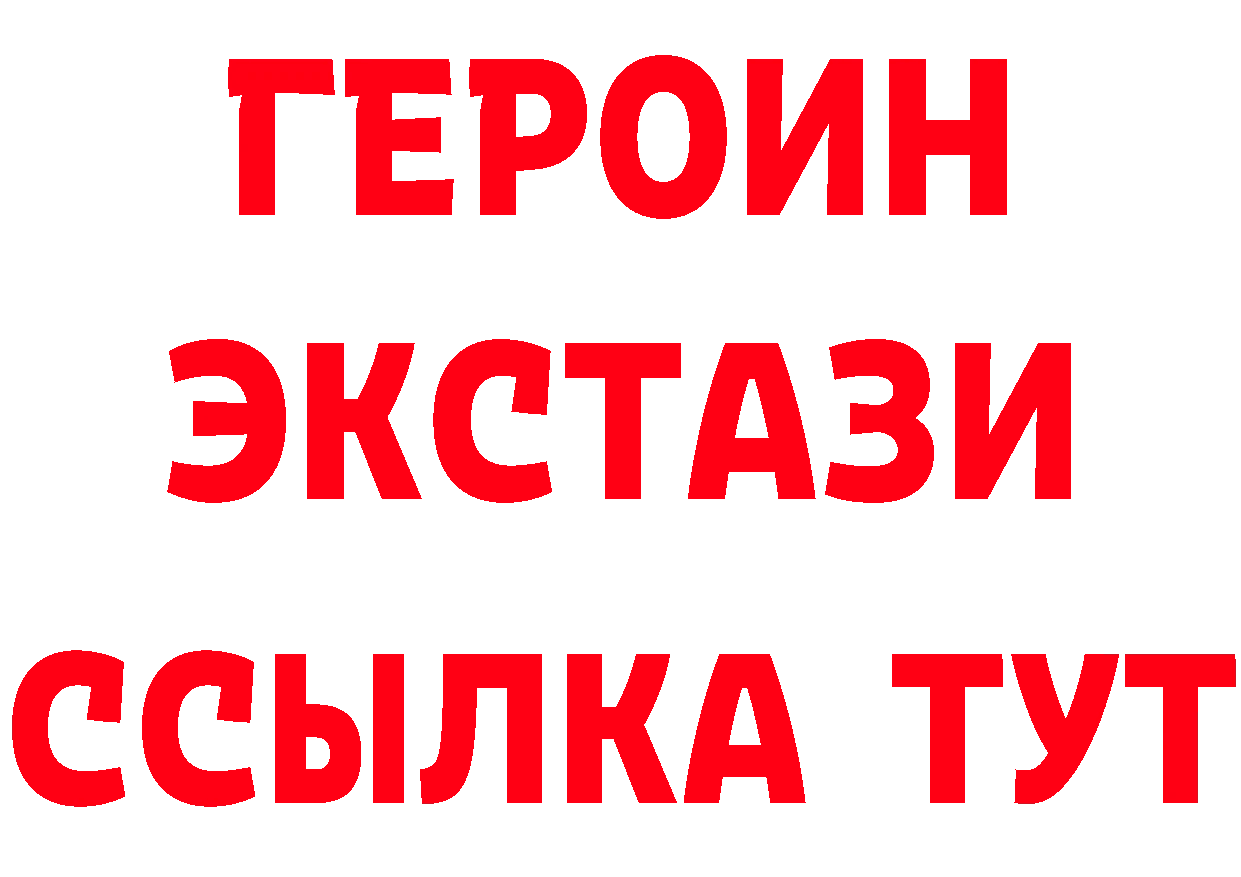 ГЕРОИН
ЭКСТАЗИ
ССЫЛКА ТУТ